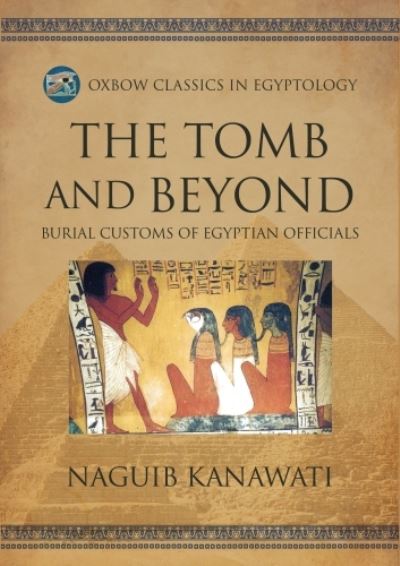 OXBOW CLASSICS IN EGYPTOLOGY

THE TOMB AND BEYOND

BURIAL CUSTOMS OF EGYPTIAN OFFICIALS

NAGUIB KANAWATI